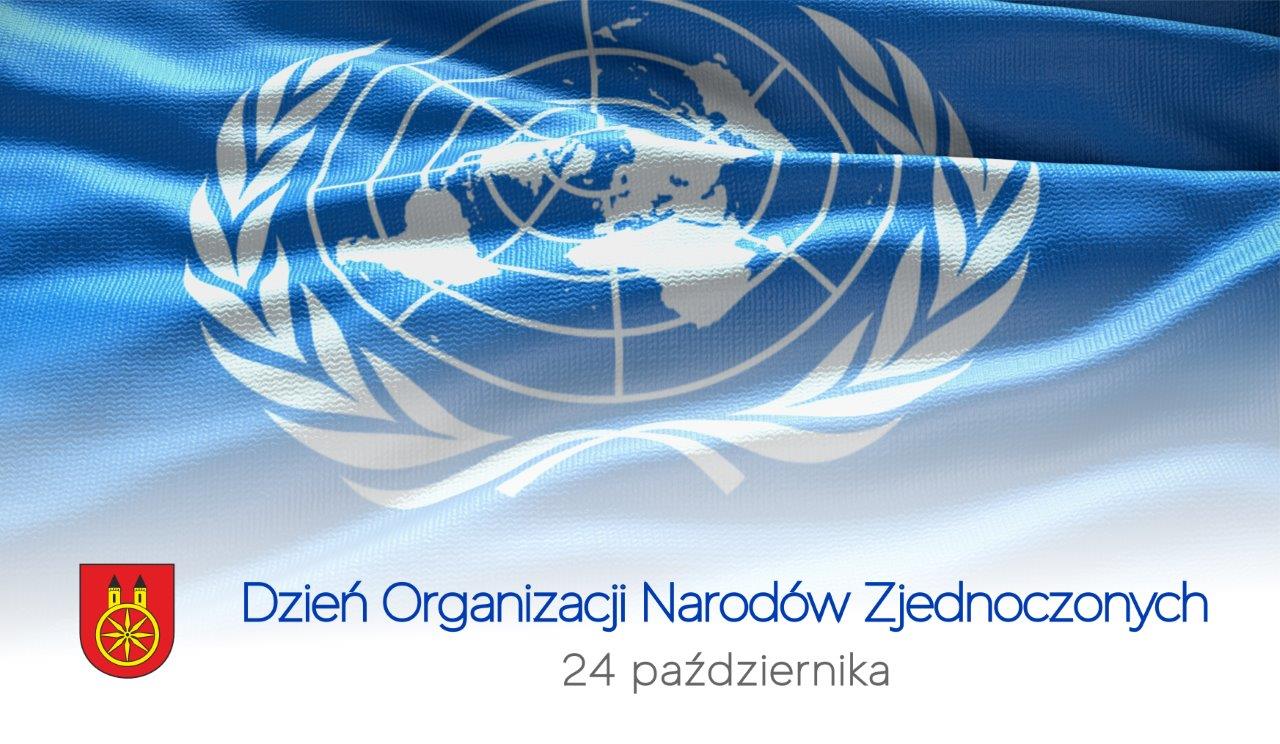 Dzień Organizacji Narodów Zjednoczonych
24 października